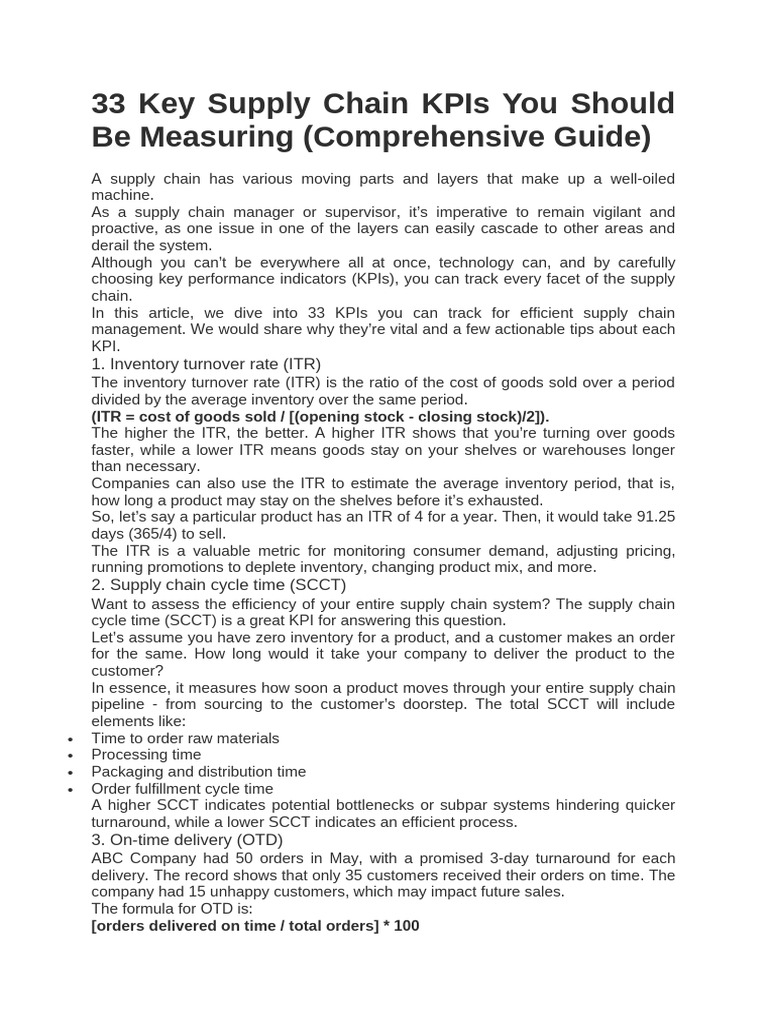 33 Key Supply Chain KPIs You Should Be Measuring (Comprehensive Guide)

A supply chain has various moving parts and layers that make up a well-oiled machine.

As a supply chain manager or supervisor, it's imperative to remain vigilant and proactive, as one issue in one of the layers can easily cascade to other areas and derail the system.

Although you can't be everywhere all at once, technology can, and by carefully choosing key performance indicators (KPIs), you can track every facet of the supply chain.

In this article, we dive into 33 KPIs you can track for efficient supply chain management. We would share why they're vital and a few actionable tips about each KPI.

1. Inventory turnover rate (ITR)

The inventory turnover rate (ITR) is the ratio of the cost of goods sold over a period divided by the average inventory over the same period.

(ITR = cost of goods sold / [(opening stock - closing stock)/2]).

The higher the ITR, the better. A higher ITR shows that you're turning over goods faster, while a lower ITR means goods stay on your shelves or warehouses longer than necessary.

Companies can also use the ITR to estimate the average inventory period, that is, how long a product may stay on the shelves before it's exhausted.

So, let's say a particular product has an ITR of 4 for a year. Then, it would take 91.25 days (365/4) to sell.

The ITR is a valuable metric for monitoring consumer demand, adjusting pricing, running promotions to deplete inventory, changing product mix, and more.

2. Supply chain cycle time (SCCT)

Want to assess the efficiency of your entire supply chain system? The supply chain cycle time (SCCT) is a great KPI for answering this question.

Let's assume you have zero inventory for a product, and a customer makes an order for the same. How long would it take your company to deliver the product to the customer?

In essence, it measures how soon a product moves through your entire supply chain pipeline - from sourcing to the customer's doorstep. The total SCCT will include elements like:

• Time to order raw materials
• Processing time
• Packaging and distribution time
• Order fulfillment cycle time

A higher SCCT indicates potential bottlenecks or subpar systems hindering quicker turnaround, while a lower SCCT indicates an efficient process.

3. On-time delivery (OTD)

ABC Company had 50 orders in May, with a promised 3-day turnaround for each delivery. The record shows that only 35 customers received their orders on time. The company had 15 unhappy customers, which may impact future sales.

The formula for OTD is:

[orders delivered on time / total orders] * 100